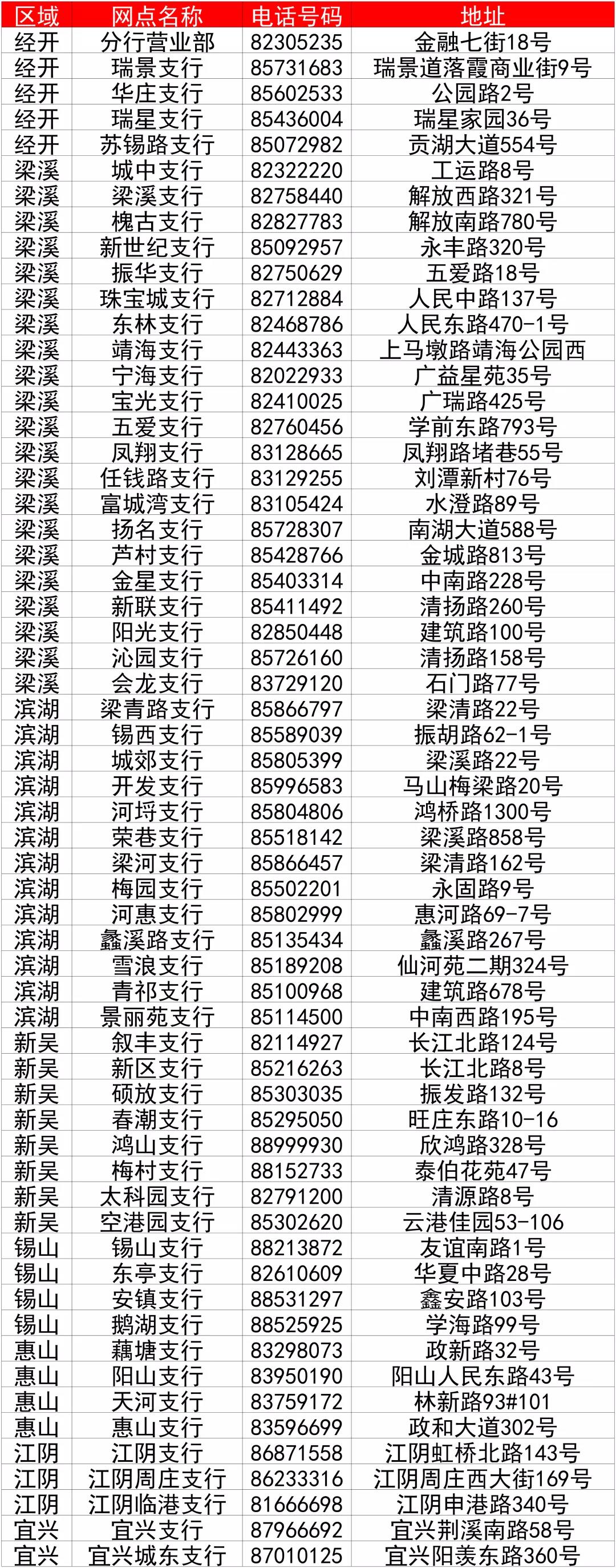 | 区域 | 网点名称 | 电话号码 | 地址 |
|---|---|---|---|
| 经开 | 分行营业部 | 82305235 | 金融七街18号 |
| 经开 | 瑞景支行 | 85731683 | 瑞景道落霞商业街9号 |
| 经开 | 华庄支行 | 85602533 | 公园路2号 |
| 经开 | 瑞星支行 | 85436004 | 瑞星家园36号 |
| 经开 | 苏锡路支行 | 85072982 | 贡湖大道554号 |
| 梁溪 | 城中支行 | 82322220 | 工运路8号 |
| 梁溪 | 梁溪支行 | 82758440 | 解放西路321号 |
| 梁溪 | 槐古支行 | 82827783 | 解放南路780号 |
| 梁溪 | 新世纪支行 | 85092957 | 永丰路320号 |
| 梁溪 | 振华支行 | 82750629 | 五爱路18号 |
| 梁溪 | 珠宝城支行 | 82712884 | 人民中路137号 |
| 梁溪 | 东林支行 | 82468786 | 人民东路470-1号 |
| 梁溪 | 靖海支行 | 82443363 | 上马墩路靖海公园西 |
| 梁溪 | 宁海支行 | 82022933 | 广益星苑35号 |
| 梁溪 | 宝光支行 | 82410025 | 广瑞路425号 |
| 梁溪 | 五爱支行 | 82760456 | 学前东路793号 |
| 梁溪 | 凤翔支行 | 83128665 | 凤翔路堵巷55号 |
| 梁溪 | 任钱路支行 | 83129255 | 刘潭新村76号 |
| 梁溪 | 富城湾支行 | 83105424 | 水澄路89号 |
| 梁溪 | 扬名支行 | 85728307 | 南湖大道588号 |
| 梁溪 | 芦村支行 | 85428766 | 金城路813号 |
| 梁溪 | 金星支行 | 85403314 | 中南路228号 |
| 梁溪 | 新联支行 | 85411492 | 清扬路260号 |
| 梁溪 | 阳光支行 | 82850448 | 建筑路100号 |
| 梁溪 | 沁园支行 | 85726160 | 清扬路158号 |
| 梁溪 | 会龙支行 | 83729120 | 石门路77号 |
| 滨湖 | 梁青路支行 | 85866797 | 梁清路22号 |
| 滨湖 | 锡西支行 | 85589039 | 振胡路62-1号 |
| 滨湖 | 城郊支行 | 85805399 | 梁溪路22号 |
| 滨湖 | 开发支行 | 85996583 | 马山梅梁路20号 |
| 滨湖 | 河埒支行 | 85804806 | 鸿桥路1300号 |
| 滨湖 | 荣巷支行 | 85518142 | 梁溪路858号 |
| 滨湖 | 梁河支行 | 85866457 | 梁清路162号 |
| 滨湖 | 梅园支行 | 85502201 | 永固路9号 |
| 滨湖 | 河惠支行 | 85802999 | 惠河路69-7号 |
| 滨湖 | 蠡溪路支行 | 85135434 | 蠡溪路267号 |
| 滨湖 | 雪浪支行 | 85189208 | 仙河苑二期324号 |
| 滨湖 | 青祁支行 | 85100968 | 建筑路678号 |
| 滨湖 | 景丽苑支行 | 85114500 | 中南西路195号 |
| 新吴 | 叙丰支行 | 82114927 | 长江北路124号 |
| 新吴 | 新区支行 | 85216263 | 长江北路8号 |
| 新吴 | 硕放支行 | 85303035 | 振发路132号 |
| 新吴 | 春潮支行 | 85295050 | 旺庄东路10-16 |
| 新吴 | 鸿山支行 | 88999930 | 欣鸿路328号 |
| 新吴 | 梅村支行 | 88152733 | 泰伯花苑47号 |
| 新吴 | 太科园支行 | 82791200 | 清源路8号 |
| 新吴 | 空港园支行 | 85302620 | 云港佳园53-106 |
| 锡山 | 锡山支行 | 88213872 | 友谊南路1号 |
| 锡山 | 东亭支行 | 82610609 | 华夏中路28号 |
| 锡山 | 安镇支行 | 88531297 | 鑫安路103号 |
| 锡山 | 鹅湖支行 | 88525925 | 学海路99号 |
| 惠山 | 藕塘支行 | 83298073 | 政新路32号 |
| 惠山 | 阳山支行 | 83950190 | 阳山人民东路43号 |
| 惠山 | 天河支行 | 83759172 | 林新路93#101 |
| 惠山 | 惠山支行 | 83596699 | 政和大道302号 |
| 江阴 | 江阴支行 | 86871558 | 江阴虹桥北路143号 |
| 江阴 | 江阴周庄支行 | 86233316 | 江阴周庄西大街169号 |
| 江阴 | 江阴临港支行 | 81666698 | 江阴申港路340号 |
| 宜兴 | 宜兴支行 | 87966692 | 宜兴荆溪南路58号 |
| 宜兴 | 宜兴城东支行 | 87010125 | 宜兴阳羡东路360号 |